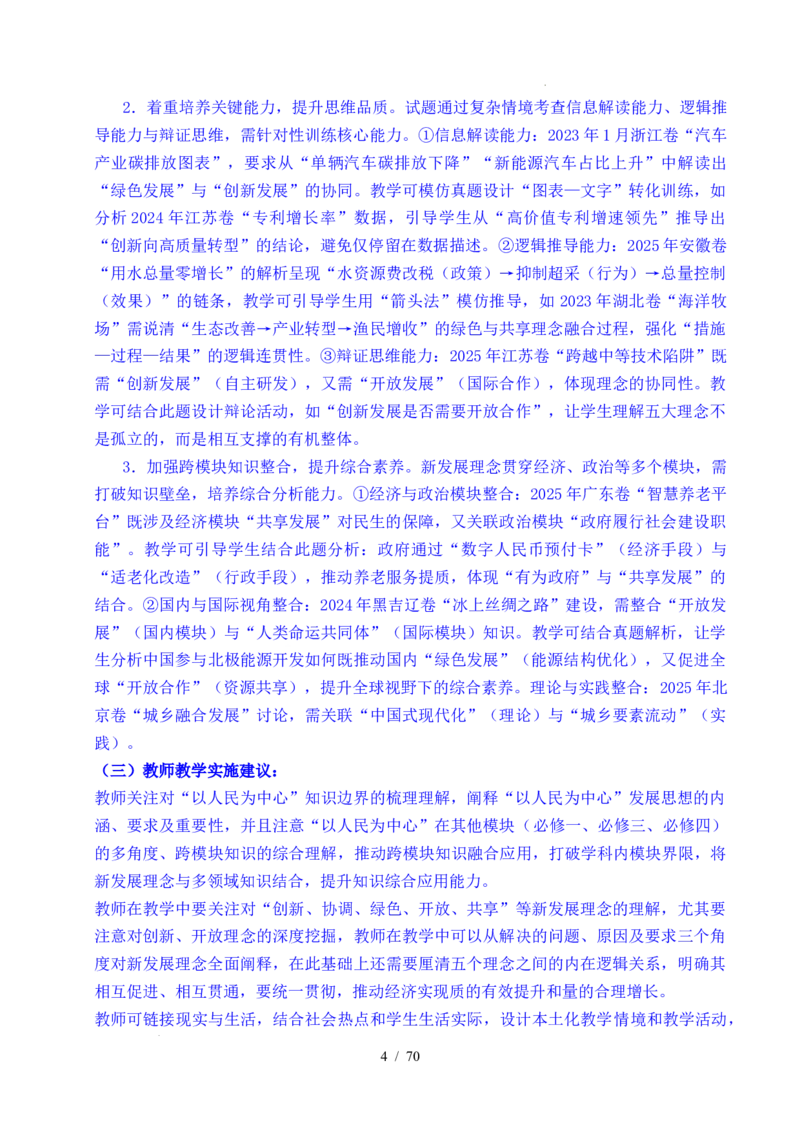 2．着重培养关键能力，提升思维品质。试题通过复杂情境考查信息解读能力、逻辑推导能力与辩证思维，需针对性训练核心能力。①信息解读能力：2023 年 1 月浙江卷“汽车产业碳排放图表”，要求从“单辆汽车碳排放下降”“新能源汽车占比上升”中解读出“绿色发展”与“创新发展”的协同。教学可模仿真题设计“图表—文字”转化训练，如分析 2024 年江苏卷“专利增长率”数据，引导学生从“高价值专利增速领先”推导出“创新向高质量转型”的结论，避免仅停留在数据描述。②逻辑推导能力：2025 年安徽卷“用水总量零增长”的解析呈现“水资源费改税（政策）→抑制超采（行为）→总量控制（效果）”的链条，教学可引导学生用“箭头法”模仿推导，如 2023 年湖北卷“海洋牧场”需说清“生态改善→产业转型→渔民增收”的绿色与共享理念融合过程，强化“措施—过程—结果”的逻辑连贯性。③辩证思维能力：2025 年江苏卷“跨越中等技术陷阱”既需“创新发展”（自主研发），又需“开放发展”（国际合作），体现理念的协同性。教学可结合此题设计辩论活动，如“创新发展是否需要开放合作”，让学生理解五大理念不是孤立的，而是相互支撑的有机整体。

3．加强跨模块知识整合，提升综合素养。新发展理念贯穿经济、政治等多个模块，需打破知识壁垒，培养综合分析能力。①经济与政治模块整合：2025 年广东卷“智慧养老平台”既涉及经济模块“共享发展”对民生的保障，又关联政治模块“政府履行社会建设职能”。教学可引导学生结合此题分析：政府通过“数字人民币预付卡”（经济手段）与“适老化改造”（行政手段），推动养老服务提质，体现“有为政府”与“共享发展”的结合。②国内与国际视角整合：2024 年黑吉辽卷“冰上丝绸之路”建设，需整合“开放发展”（国内模块）与“人类命运共同体”（国际模块）知识。教学可结合真题解析，让学生分析中国参与北极能源开发如何既推动国内“绿色发展”（能源结构优化），又促进全球“开放合作”（资源共享），提升全球视野下的综合素养。理论与实践整合：2025 年北京卷“城乡融合发展”讨论，需关联“中国式现代化”（理论）与“城乡要素流动”（实践）。

（三）教师教学实施建议：
教师关注对“以人民为中心”知识边界的梳理理解，阐释“以人民为中心”发展思想的内涵、要求及重要性，并且注意“以人民为中心”在其他模块（必修一、必修三、必修四）的多角度、跨模块知识的综合理解，推动跨模块知识融合应用，打破学科内模块界限，将新发展理念与多领域知识结合，提升知识综合应用能力。
教师在教学中要关注对“创新、协调、绿色、开放、共享”等新发展理念的理解，尤其要注意对创新、开放理念的深度挖掘，教师在教学中可以从解决的问题、原因及要求三个角度对新发展理念全面阐释，在此基础上还需要厘清五个理念之间的内在逻辑关系，明确其相互促进、相互贯通，要统一贯彻，推动经济实现质的有效提升和量的合理增长。
教师可链接现实与生活，结合社会热点和学生生活实际，设计本土化教学情境和教学活动，

4 / 70